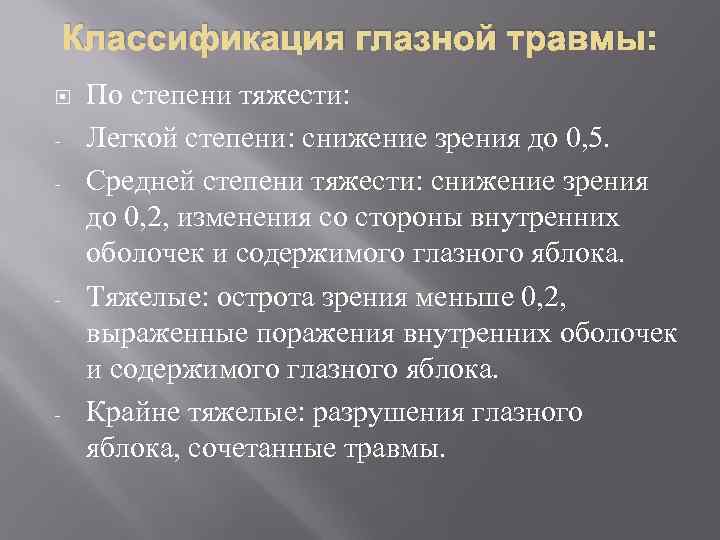 Классификация глазной травмы:

По степени тяжести:

- Легкой степени: снижение зрения до 0,5.

- Средней степени тяжести: снижение зрения до 0,2, изменения со стороны внутренних оболочек и содержимого глазного яблока.

- Тяжелые: острота зрения меньше 0,2, выраженные поражения внутренних оболочек и содержимого глазного яблока.

- Крайне тяжелые: разрушения глазного яблока, сочетанные травмы.